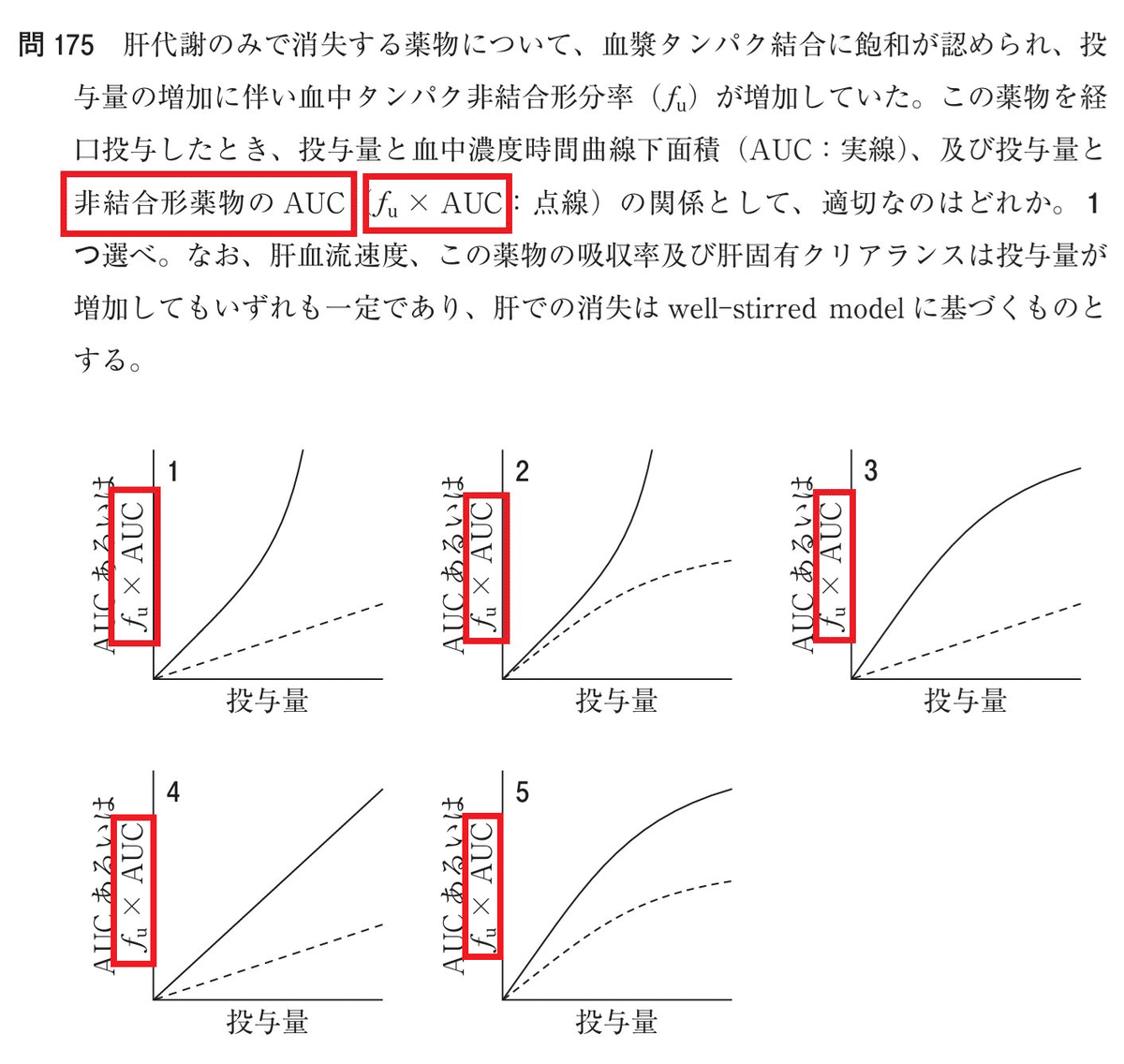 問 175　肝代謝のみで消失する薬物について、血漿タンパク結合に飽和が認められ、投与量の増加に伴い血中タンパク非結合形分率（$f_u$）が増加していた。この薬物を経口投与したとき、投与量と血中濃度時間曲線下面積（AUC：実線）、及び投与量と非結合形薬物の AUC（$f_u \times$ AUC：点線）の関係として、適切なのはどれか。1つ選べ。なお、肝血流速度、この薬物の吸収率及び肝固有クリアランスは投与量が増加してもいずれも一定であり、肝での消失は well-stirred model に基づくものとする。

1
AUC あるいは $f_u \times$ AUC
投与量

2
AUC あるいは $f_u \times$ AUC
投与量

3
AUC あるいは $f_u \times$ AUC
投与量

4
AUC あるいは $f_u \times$ AUC
投与量

5
AUC あるいは $f_u \times$ AUC
投与量